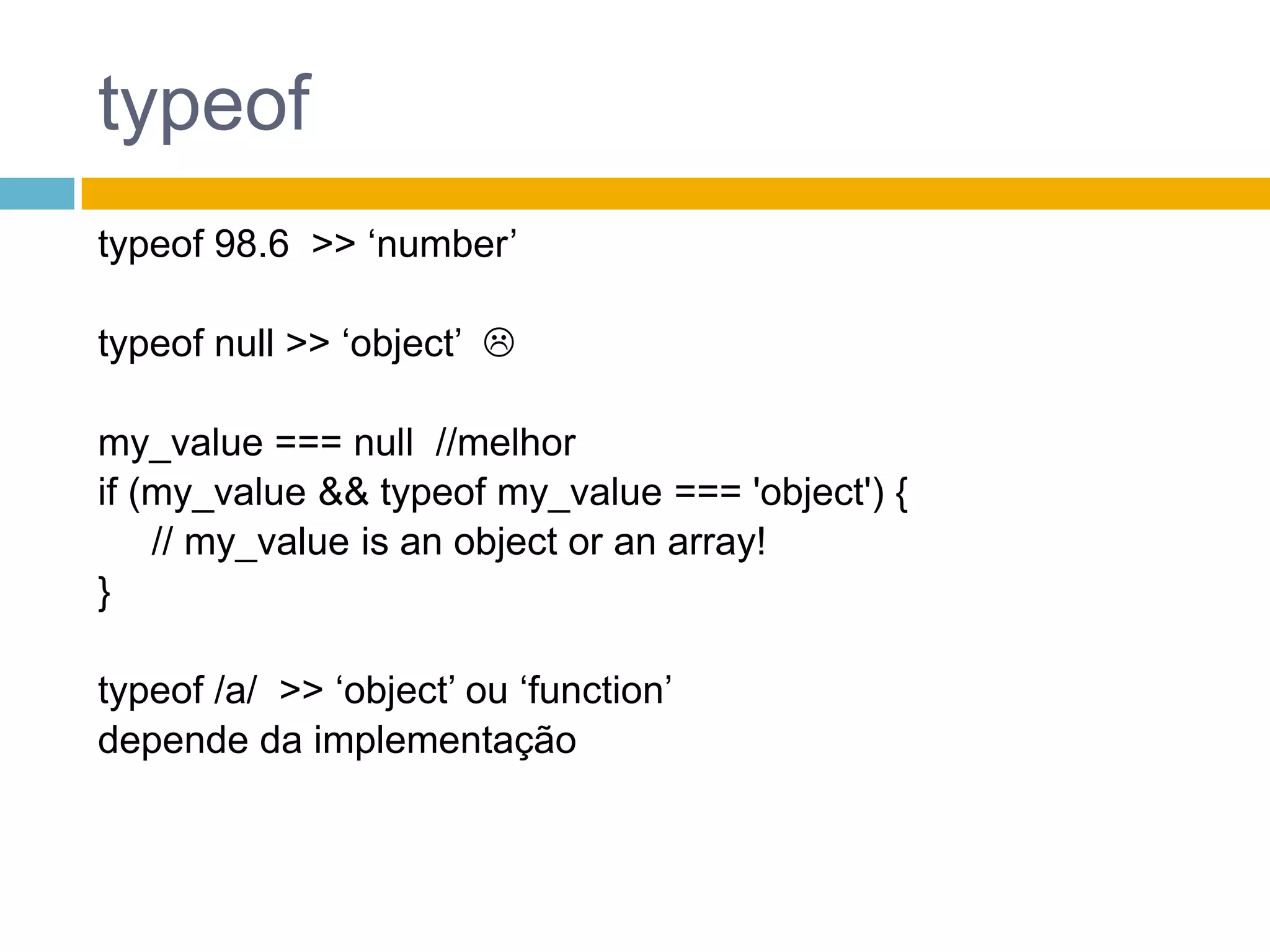 typeof

typeof 98.6 >> ‘number’

typeof null >> ‘object’ ☹

my_value === null //melhor
if (my_value && typeof my_value === 'object') {
    // my_value is an object or an array!
}

typeof /a/ >> ‘object’ ou ‘function’
depende da implementação